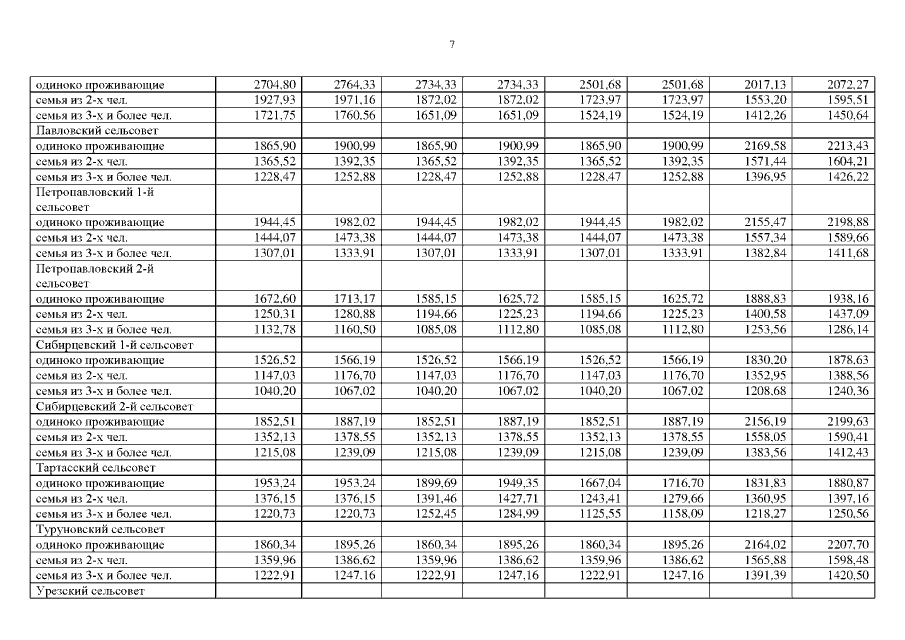 7

| | | | | | | | | |
|---|---|---|---|---|---|---|---|---|
| одиноко проживающие | 2704,80 | 2764,33 | 2734,33 | 2734,33 | 2501,68 | 2501,68 | 2017,13 | 2072,27 |
| семья из 2-х чел. | 1927,93 | 1971,16 | 1872,02 | 1872,02 | 1723,97 | 1723,97 | 1553,20 | 1595,51 |
| семья из 3-х и более чел. | 1721,75 | 1760,56 | 1651,09 | 1651,09 | 1524,19 | 1524,19 | 1412,26 | 1450,64 |
| Павловский сельсовет | | | | | | | | |
| одиноко проживающие | 1865,90 | 1900,99 | 1865,90 | 1900,99 | 1865,90 | 1900,99 | 2169,58 | 2213,43 |
| семья из 2-х чел. | 1365,52 | 1392,35 | 1365,52 | 1392,35 | 1365,52 | 1392,35 | 1571,44 | 1604,21 |
| семья из 3-х и более чел. | 1228,47 | 1252,88 | 1228,47 | 1252,88 | 1228,47 | 1252,88 | 1396,95 | 1426,22 |
| Петропавловский 1-й сельсовет | | | | | | | | |
| одиноко проживающие | 1944,45 | 1982,02 | 1944,45 | 1982,02 | 1944,45 | 1982,02 | 2155,47 | 2198,88 |
| семья из 2-х чел. | 1444,07 | 1473,38 | 1444,07 | 1473,38 | 1444,07 | 1473,38 | 1557,34 | 1589,66 |
| семья из 3-х и более чел. | 1307,01 | 1333,91 | 1307,01 | 1333,91 | 1307,01 | 1333,91 | 1382,84 | 1411,68 |
| Петропавловский 2-й сельсовет | | | | | | | | |
| одиноко проживающие | 1672,60 | 1713,17 | 1585,15 | 1625,72 | 1585,15 | 1625,72 | 1888,83 | 1938,16 |
| семья из 2-х чел. | 1250,31 | 1280,88 | 1194,66 | 1225,23 | 1194,66 | 1225,23 | 1400,58 | 1437,09 |
| семья из 3-х и более чел. | 1132,78 | 1160,50 | 1085,08 | 1112,80 | 1085,08 | 1112,80 | 1253,56 | 1286,14 |
| Сибирцевский 1-й сельсовет | | | | | | | | |
| одиноко проживающие | 1526,52 | 1566,19 | 1526,52 | 1566,19 | 1526,52 | 1566,19 | 1830,20 | 1878,63 |
| семья из 2-х чел. | 1147,03 | 1176,70 | 1147,03 | 1176,70 | 1147,03 | 1176,70 | 1352,95 | 1388,56 |
| семья из 3-х и более чел. | 1040,20 | 1067,02 | 1040,20 | 1067,02 | 1040,20 | 1067,02 | 1208,68 | 1240,36 |
| Сибирцевский 2-й сельсовет | | | | | | | | |
| одиноко проживающие | 1852,51 | 1887,19 | 1852,51 | 1887,19 | 1852,51 | 1887,19 | 2156,19 | 2199,63 |
| семья из 2-х чел. | 1352,13 | 1378,55 | 1352,13 | 1378,55 | 1352,13 | 1378,55 | 1558,05 | 1590,41 |
| семья из 3-х и более чел. | 1215,08 | 1239,09 | 1215,08 | 1239,09 | 1215,08 | 1239,09 | 1383,56 | 1412,43 |
| Тартасский сельсовет | | | | | | | | |
| одиноко проживающие | 1953,24 | 1953,24 | 1899,69 | 1949,35 | 1667,04 | 1716,70 | 1831,83 | 1880,87 |
| семья из 2-х чел. | 1376,15 | 1376,15 | 1391,46 | 1427,71 | 1243,41 | 1279,66 | 1360,95 | 1397,16 |
| семья из 3-х и более чел. | 1220,73 | 1220,73 | 1252,45 | 1284,99 | 1125,55 | 1158,09 | 1218,27 | 1250,56 |
| Туруновский сельсовет | | | | | | | | |
| одиноко проживающие | 1860,34 | 1895,26 | 1860,34 | 1895,26 | 1860,34 | 1895,26 | 2164,02 | 2207,70 |
| семья из 2-х чел. | 1359,96 | 1386,62 | 1359,96 | 1386,62 | 1359,96 | 1386,62 | 1565,88 | 1598,48 |
| семья из 3-х и более чел. | 1222,91 | 1247,16 | 1222,91 | 1247,16 | 1222,91 | 1247,16 | 1391,39 | 1420,50 |
| Урезский сельсовет | | | | | | | | |